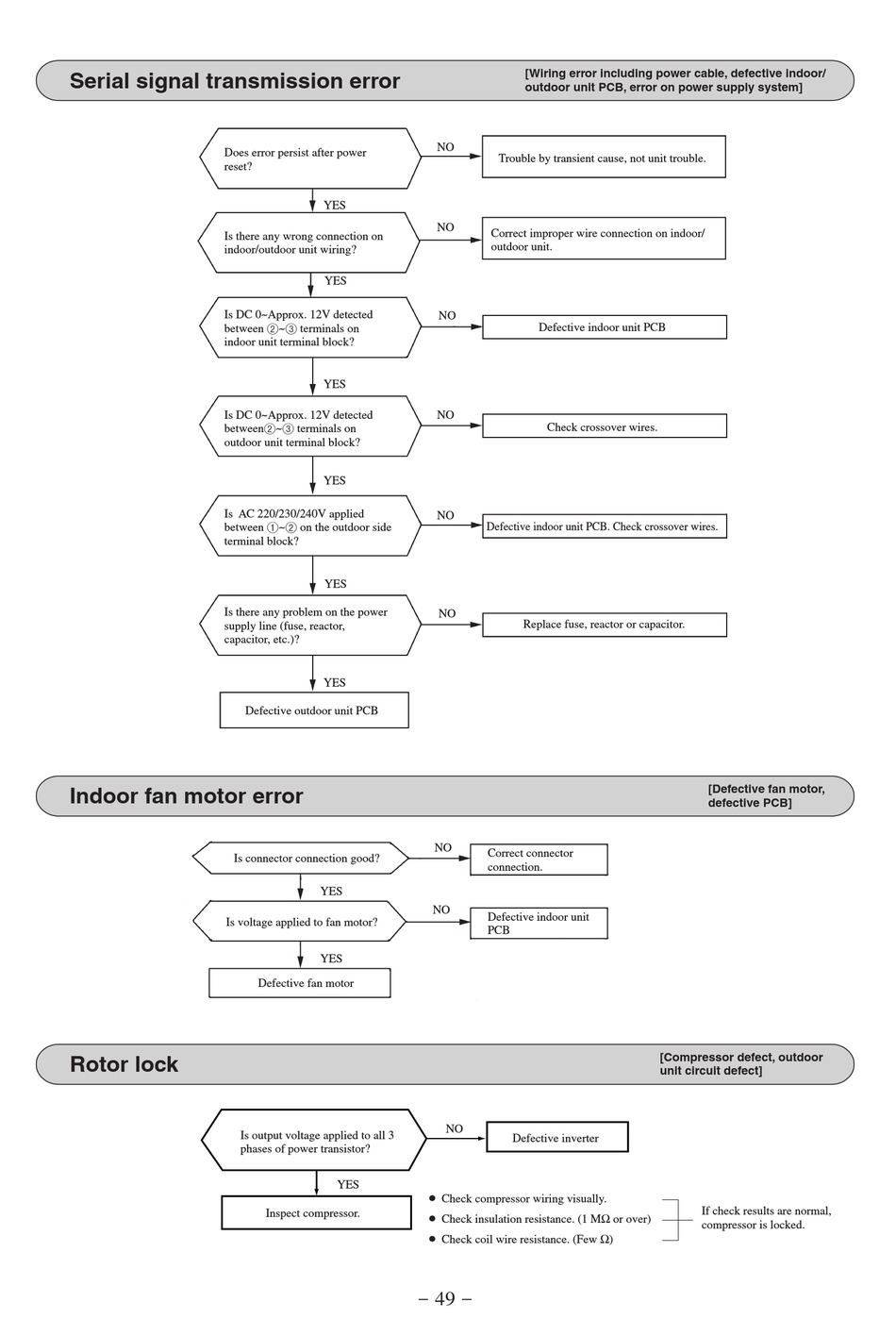 Serial signal transmission error

[Wiring error including power cable, defective indoor/outdoor unit PCB, error on power supply system]

Does error persist after power reset?

NO

Trouble by transient cause, not unit trouble.

YES

Is there any wrong connection on indoor/outdoor unit wiring?

NO

Correct improper wire connection on indoor/outdoor unit.

YES

Is DC 0~Approx. 12V detected between ②~③ terminals on indoor unit terminal block?

NO

Defective indoor unit PCB

YES

Is DC 0~Approx. 12V detected between②~③ terminals on outdoor unit terminal block?

NO

Check crossover wires.

YES

Is AC 220/230/240V applied between ①~② on the outdoor side terminal block?

NO

Defective indoor unit PCB. Check crossover wires.

YES

Is there any problem on the power supply line (fuse, reactor, capacitor, etc.)?

NO

Replace fuse, reactor or capacitor.

YES

Defective outdoor unit PCB

Indoor fan motor error

[Defective fan motor, defective PCB]

Is connector connection good?

NO

Correct connector connection.

YES

Is voltage applied to fan motor?

NO

Defective indoor unit PCB

YES

Defective fan motor

Rotor lock

[Compressor defect, outdoor unit circuit defect]

Is output voltage applied to all 3 phases of power transistor?

NO

Defective inverter

YES

Inspect compressor.

● Check compressor wiring visually.
● Check insulation resistance. (1 MΩ or over)
● Check coil wire resistance. (Few Ω)

If check results are normal, compressor is locked.

– 49 –